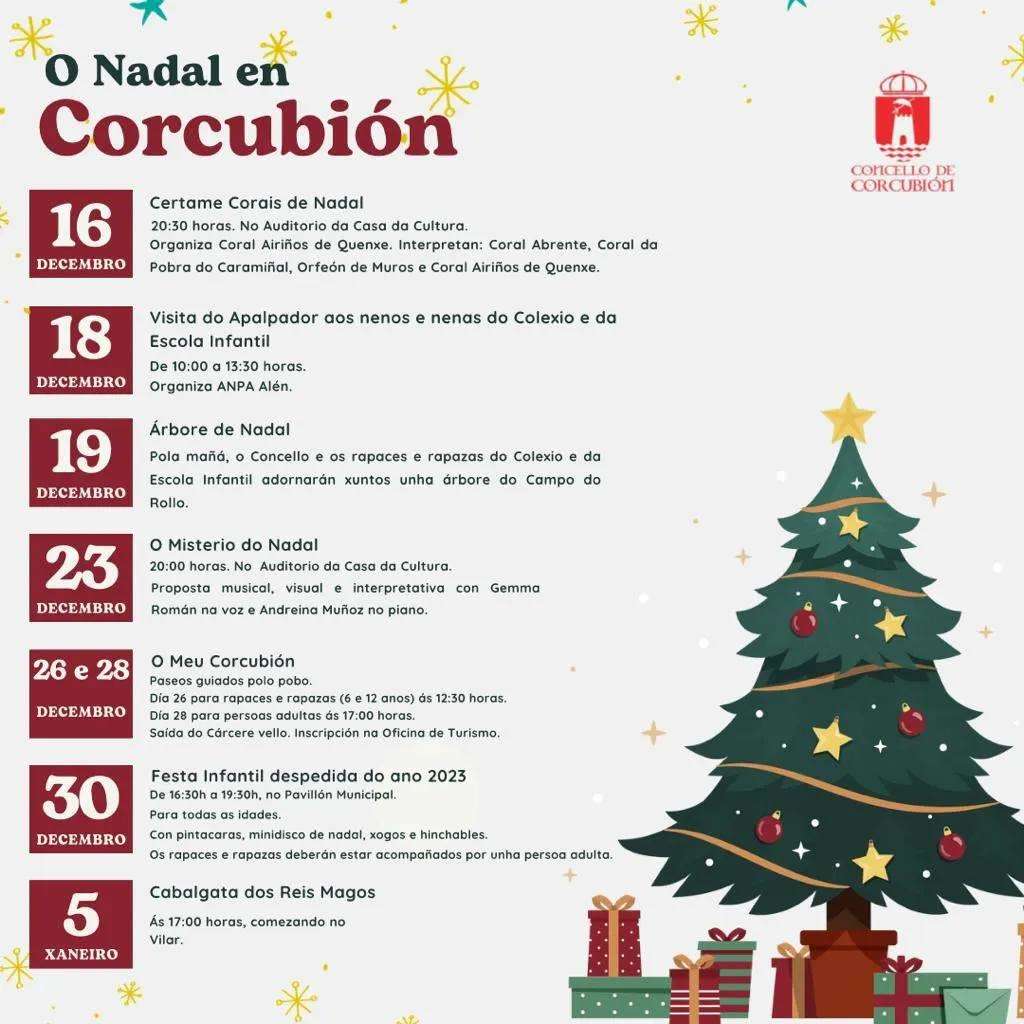 O Nadal en
Corcubión

CONCELLO DE CORCUBIÓN

16
DECEMBRO
Certame Corais de Nadal
20:30 horas. No Auditorio da Casa da Cultura.
Organiza Coral Airiños de Quenxe. Interpretan: Coral Abrente, Coral da Pobra do Caramiñal, Orfeón de Muros e Coral Airiños de Quenxe.

18
DECEMBRO
Visita do Apalpador aos nenos e nenas do Colexio e da Escola Infantil
De 10:00 a 13:30 horas.
Organiza ANPA Alén.

19
DECEMBRO
Árbore de Nadal
Pola mañá, o Concello e os rapaces e rapazas do Colexio e da Escola Infantil adornarán xuntos unha árbore do Campo do Rollo.

23
DECEMBRO
O Misterio do Nadal
20:00 horas. No Auditorio da Casa da Cultura.
Proposta musical, visual e interpretativa con Gemma Román na voz e Andreina Muñoz no piano.

26 e 28
DECEMBRO
O Meu Corcubión
Paseos guiados polo pobo.
Día 26 para rapaces e rapazas (6 e 12 anos) ás 12:30 horas.
Día 28 para persoas adultas ás 17:00 horas.
Saída do Cárcere vello. Inscripción na Oficina de Turismo.

30
DECEMBRO
Festa Infantil despedida do ano 2023
De 16:30h a 19:30h, no Pavillón Municipal.
Para todas as idades.
Con pintacaras, minidisco de nadal, xogos e hinchables.
Os rapaces e rapazas deberán estar acompañados por unha persoa adulta.

5
XANEIRO
Cabalgata dos Reis Magos
Ás 17:00 horas, comezando no Vilar.